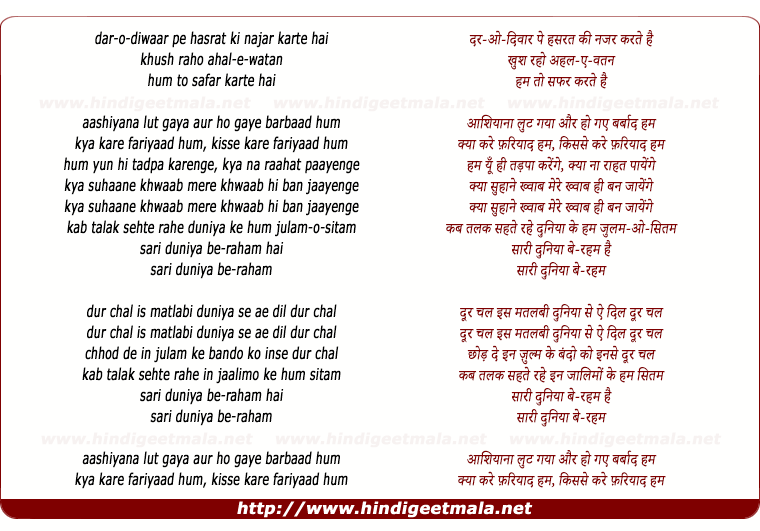 dar-o-diwaar pe hasrat ki najar karte hai
khush raho ahal-e-watan
hum to safar karte hai

www.hindigeetmala.net www.hindigeetmala.net www.hindigeetmala.net

aashiyana lut gaya aur ho gaye barbaad hum
kya kare fariyaad hum, kisse kare fariyaad hum
hum yun hi tadpa karenge, kya na raahat paayenge
kya suhaane khwaab mere khwaab hi ban jaayenge
kya suhaane khwaab mere khwaab hi ban jaayenge
kab talak sehte rahe duniya ke hum julam-o-sitam
sari duniya be-raham hai
sari duniya be-raham

dur chal is matlabi duniya se ae dil dur chal
dur chal is matlabi duniya se ae dil dur chal
chhod de in julam ke bando ko inse dur chal
kab talak sehte rahe in jaalimo ke hum sitam
sari duniya be-raham hai
sari duniya be-raham

www.hindigeetmala.net www.hindigeetmala.net www.hindigeetmala.net

aashiyana lut gaya aur ho gaye barbaad hum
kya kare fariyaad hum, kisse kare fariyaad hum

दर-ओ-दिवार पे हसरत की नजर करते है
खुश रहो अहल-ए-वतन
हम तो सफर करते है

आशियाना लुट गया और हो गए बर्बाद हम
क्या करे फ़रियाद हम, किससे करे फ़रियाद हम
हम यूँ ही तड़पा करेंगे, क्या ना राहत पायेंगे
क्या सुहाने ख्वाब मेरे ख्वाब ही बन जायेंगे
क्या सुहाने ख्वाब मेरे ख्वाब ही बन जायेंगे
कब तलक सहते रहे दुनिया के हम ज़ुलम-ओ-सितम
सारी दुनिया बे-रहम है
सारी दुनिया बे-रहम

दूर चल इस मतलबी दुनिया से ऐ दिल दूर चल
दूर चल इस मतलबी दुनिया से ऐ दिल दूर चल
छोड़ दे इन ज़ुल्म के बंदो को इनसे दूर चल
कब तलक सहते रहे इन जालिमों के हम सितम
सारी दुनिया बे-रहम है
सारी दुनिया बे-रहम

आशियाना लुट गया और हो गए बर्बाद हम
क्या करे फ़रियाद हम, किससे करे फ़रियाद हम

http://www.hindigeetmala.net